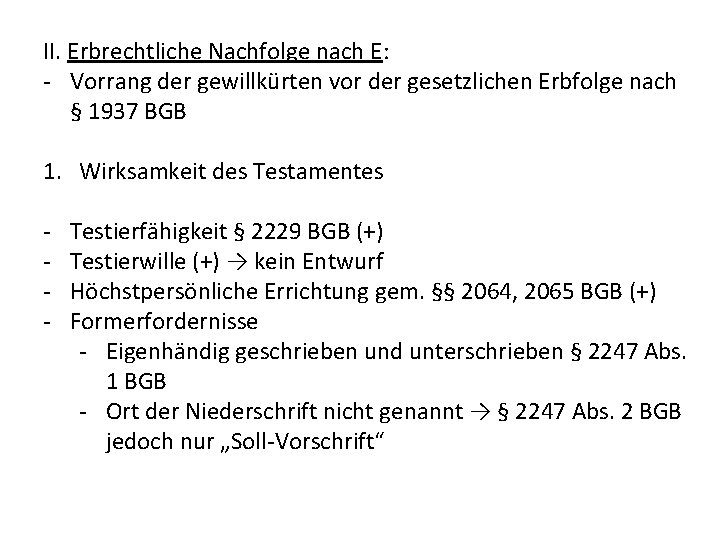 II. Erbrechtliche Nachfolge nach E:
- Vorrang der gewillkürten vor der gesetzlichen Erbfolge nach § 1937 BGB

1. Wirksamkeit des Testamentes

- Testierfähigkeit § 2229 BGB (+)
- Testierwille (+) → kein Entwurf
- Höchstpersönliche Errichtung gem. §§ 2064, 2065 BGB (+)
- Formerfordernisse
- Eigenhändig geschrieben und unterschrieben § 2247 Abs. 1 BGB
- Ort der Niederschrift nicht genannt → § 2247 Abs. 2 BGB jedoch nur „Soll-Vorschrift“